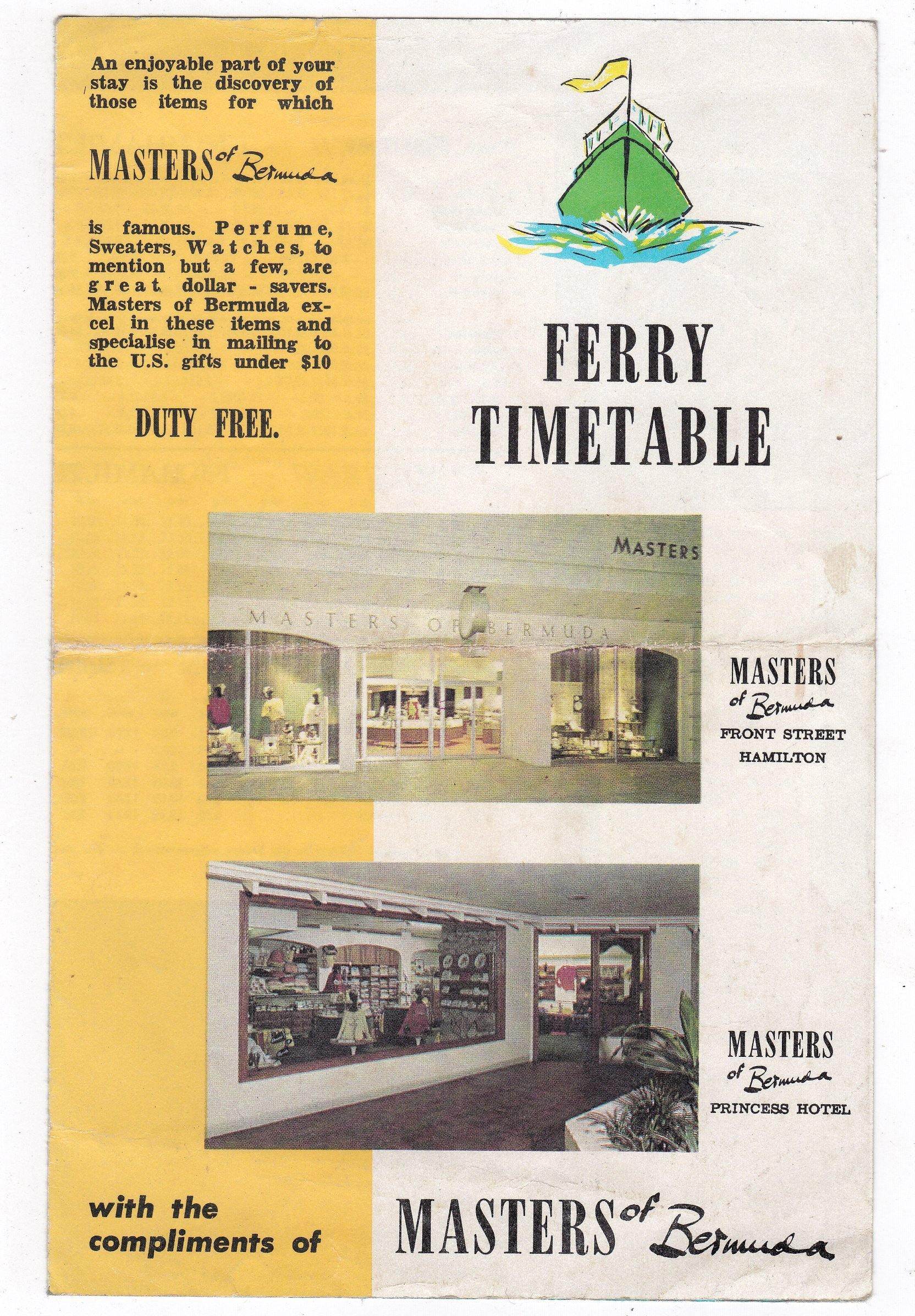 An enjoyable part of your stay is the discovery of those items for which

MASTERS of Bermuda

is famous. Perfume, Sweaters, Watches, to mention but a few, are great dollar - savers. Masters of Bermuda excel in these items and specialise in mailing to the U.S. gifts under $10

DUTY FREE.

FERRY TIMETABLE

MASTERS

MASTERS OF BERMUDA

MASTERS of Bermuda FRONT STREET HAMILTON

MASTERS of Bermuda PRINCESS HOTEL

with the compliments of

MASTERS of Bermuda